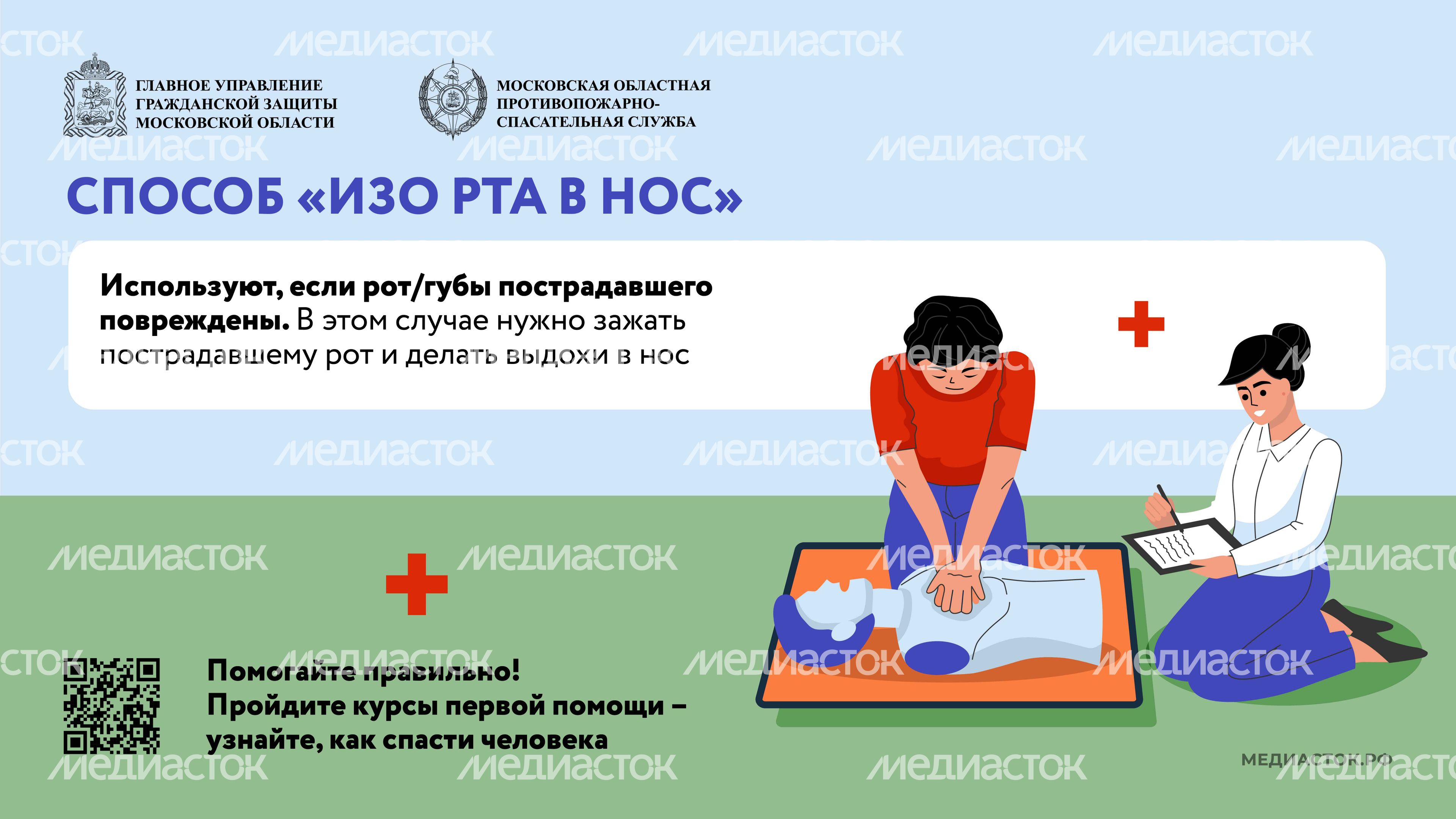 ГЛАВНОЕ УПРАВЛЕНИЕ ГРАЖДАНСКОЙ ЗАЩИТЫ МОСКОВСКОЙ ОБЛАСТИ

МОСКОВСКАЯ ОБЛАСТНАЯ ПРОТИВОПОЖАРНО-СПАСАТЕЛЬНАЯ СЛУЖБА

СПОСОБ «ИЗО РТА В НОС»

Используют, если рот/губы пострадавшего повреждены. В этом случае нужно зажать пострадавшему рот и делать выдохи в нос

Помогайте правильно!
Пройдите курсы первой помощи – узнайте, как спасти человека

МЕДИАСТОК.РФ

медиасток